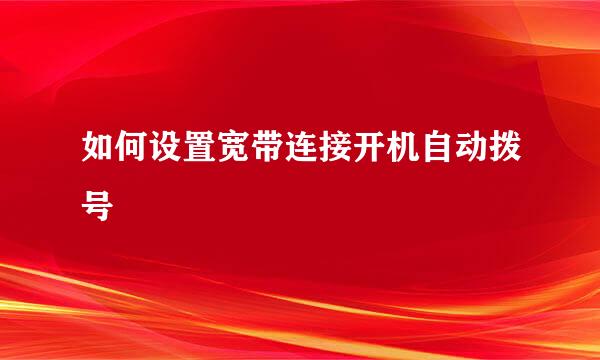 如何设置宽带连接开机自动拨号